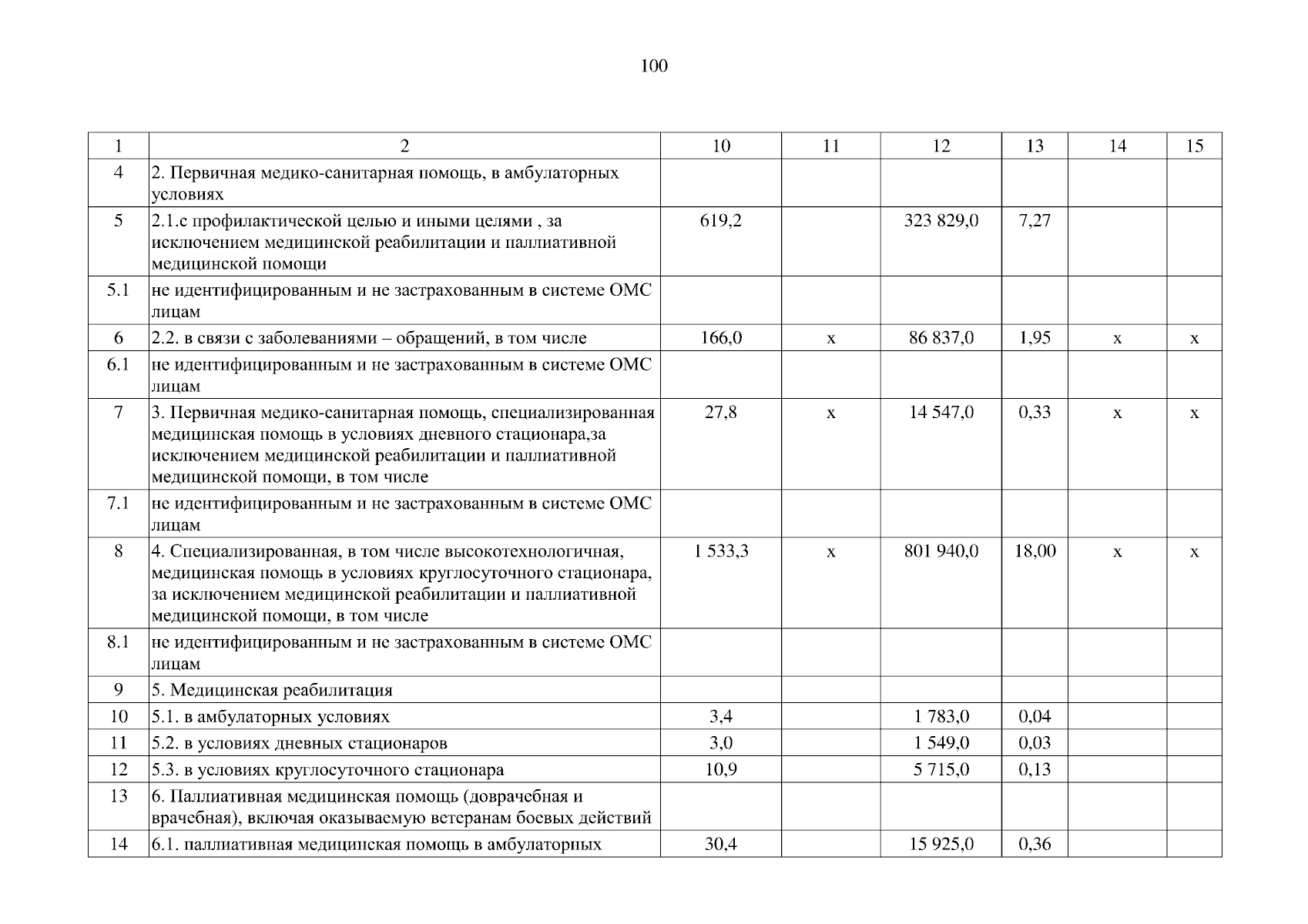 100

| 1 | 2 | 10 | 11 | 12 | 13 | 14 | 15 |
|---|---|---|---|---|---|---|---|
| 4 | 2. Первичная медико-санитарная помощь, в амбулаторных условиях | | | | | | |
| 5 | 2.1.с профилактической целью и иными целями , за исключением медицинской реабилитации и паллиативной медицинской помощи | 619,2 | | 323 829,0 | 7,27 | | |
| 5.1 | не идентифицированным и не застрахованным в системе ОМС лицам | | | | | | |
| 6 | 2.2. в связи с заболеваниями – обращений, в том числе | 166,0 | х | 86 837,0 | 1,95 | х | х |
| 6.1 | не идентифицированным и не застрахованным в системе ОМС лицам | | | | | | |
| 7 | 3. Первичная медико-санитарная помощь, специализированная медицинская помощь в условиях дневного стационара,за исключением медицинской реабилитации и паллиативной медицинской помощи, в том числе | 27,8 | х | 14 547,0 | 0,33 | х | х |
| 7.1 | не идентифицированным и не застрахованным в системе ОМС лицам | | | | | | |
| 8 | 4. Специализированная, в том числе высокотехнологичная, медицинская помощь в условиях круглосуточного стационара, за исключением медицинской реабилитации и паллиативной медицинской помощи, в том числе | 1 533,3 | х | 801 940,0 | 18,00 | х | х |
| 8.1 | не идентифицированным и не застрахованным в системе ОМС лицам | | | | | | |
| 9 | 5. Медицинская реабилитация | | | | | | |
| 10 | 5.1. в амбулаторных условиях | 3,4 | | 1 783,0 | 0,04 | | |
| 11 | 5.2. в условиях дневных стационаров | 3,0 | | 1 549,0 | 0,03 | | |
| 12 | 5.3. в условиях круглосуточного стационара | 10,9 | | 5 715,0 | 0,13 | | |
| 13 | 6. Паллиативная медицинская помощь (доврачебная и врачебная), включая оказываемую ветеранам боевых действий | | | | | | |
| 14 | 6.1. паллиативная медицинская помощь в амбулаторных | 30,4 | | 15 925,0 | 0,36 | | |